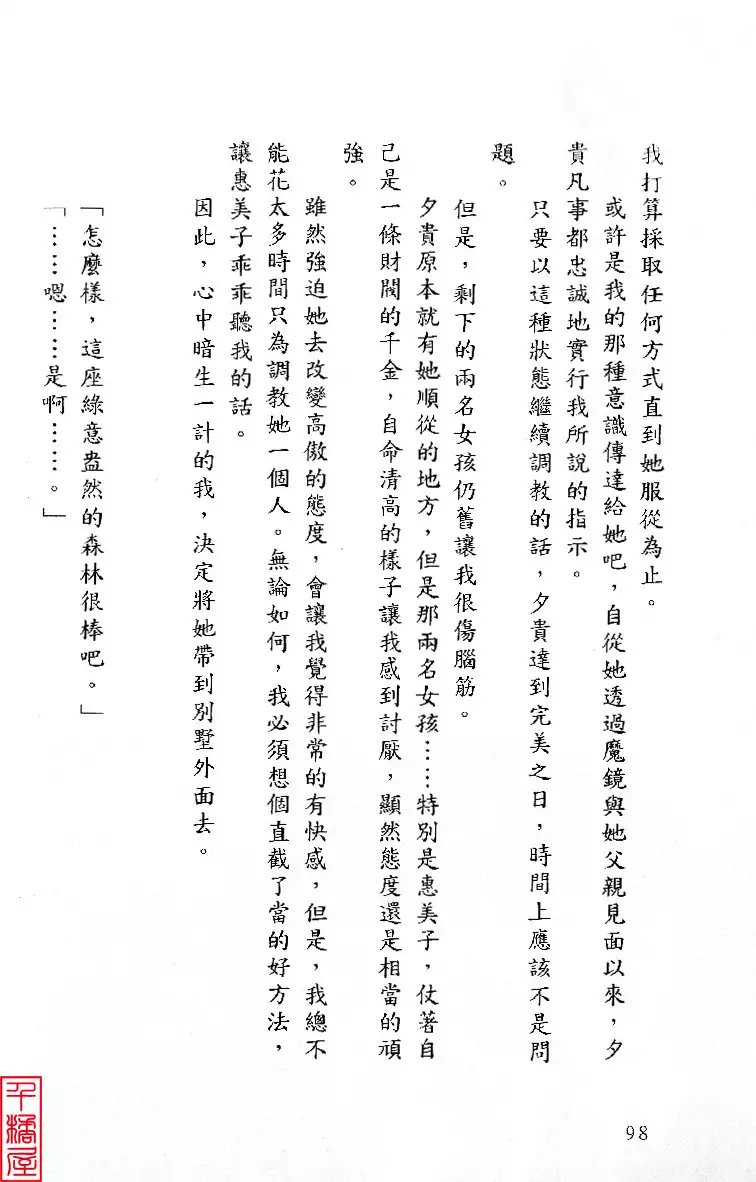 我打算採取任何方式直到她服從為止。

或許是我的那種意識傳達給她吧，自從她透過魔鏡與她父親見面以來，夕貴凡事都忠誠地實行我所說的指示。

只要以這種狀態繼續調教的話，夕貴達到完美之日，時間上應該不是問題。

但是，剩下的兩名女孩仍舊讓我很傷腦筋。

夕貴原本就有她順從的地方，但是那兩名女孩……特別是惠美子，仗著自己是一條財閥的千金，自命清高的樣子讓我感到討厭，顯然態度還是相當的頑強。

雖然強迫她去改變高傲的態度，會讓我覺得非常的有快感，但是，我總不能花太多時間只為調教她一個人。無論如何，我必須想個直截了當的好方法，讓惠美子乖乖聽我的話。

因此，心中暗生一計的我，決定將她帶到別墅外面去。

「怎麼樣，這座綠意盎然的森林很棒吧。」

「……嗯……是啊……。」

98

千橋屋